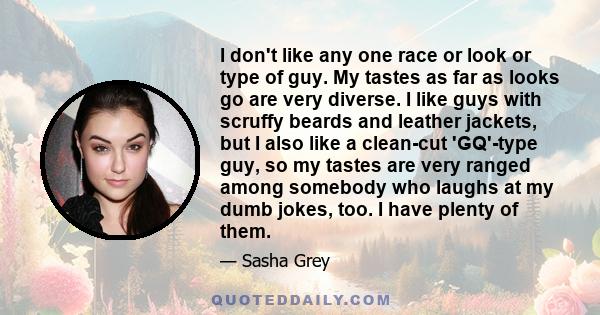 I don't like any one race or look or type of guy. My tastes as far as looks go are very diverse. I like guys with scruffy beards and leather jackets, but I also like a clean-cut 'GQ'-type guy, so my tastes are very ranged among somebody who laughs at my dumb jokes, too. I have plenty of them.

— Sasha Grey

QUOTEDDAILY.COM